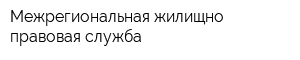 Межрегиональная жилищно правовая служба